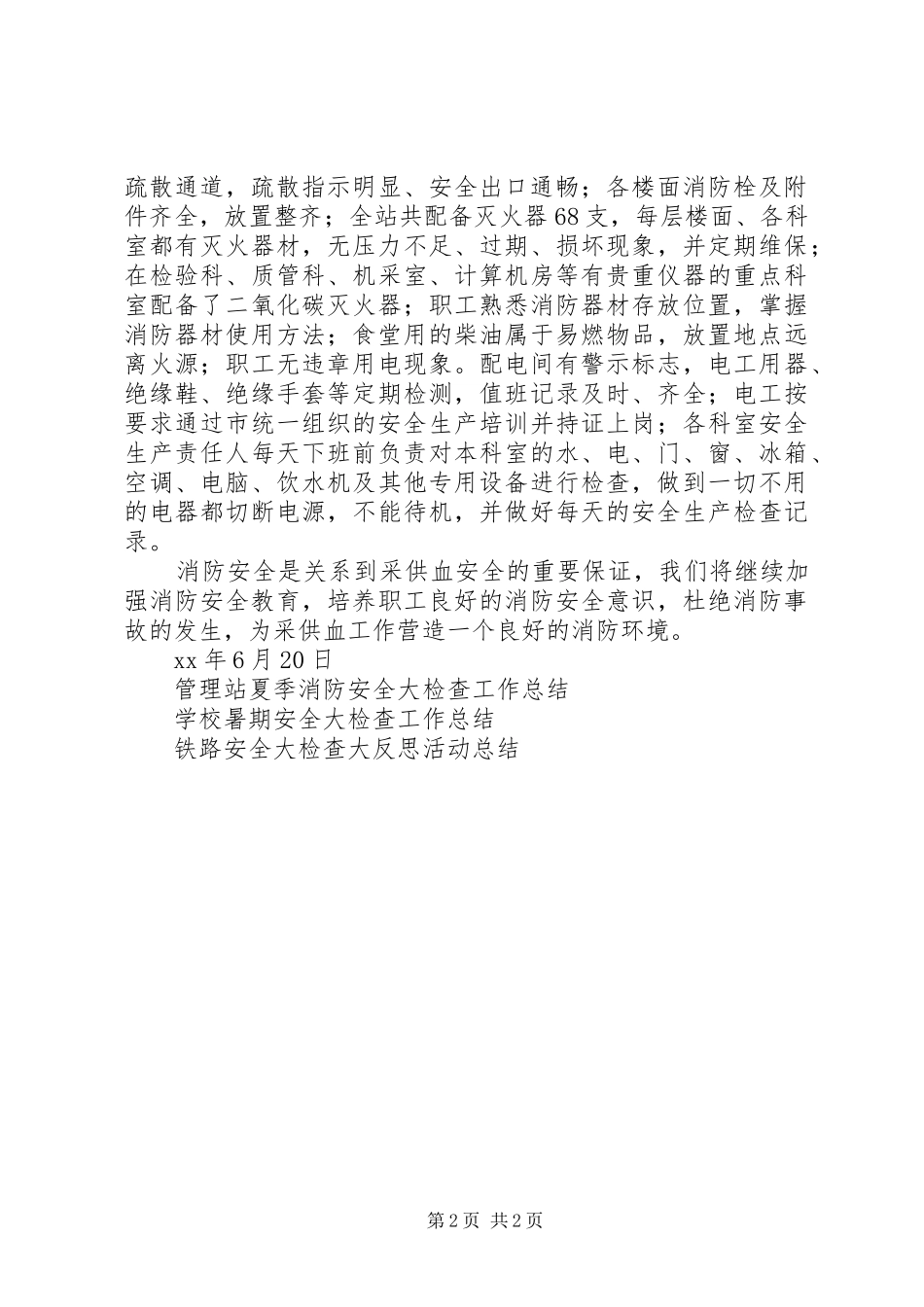 疏散通道，疏散指示明显、安全出口通畅；各楼面消防栓及附件齐全，放置整齐；全站共配备灭火器68支，每层楼面、各科室都有灭火器材，无压力不足、过期、损坏现象，并定期维保；在检验科、质管科、机采室、计算机房等有贵重仪器的重点科室配备了二氧化碳灭火器；职工熟悉消防器材存放位置，掌握消防器材使用方法；食堂用的柴油属于易燃物品，放置地点远离火源；职工无违章用电现象。配电间有警示标志，电工用器、绝缘鞋、绝缘手套等定期检测，值班记录及时、齐全；电工按要求通过市统一组织的安全生产培训并持证上岗；各科室安全生产责任人每天下班前负责对本科室的水、电、门、窗、冰箱、空调、电脑、饮水机及其他专用设备进行检查，做到一切不用的电器都切断电源，不能待机，并做好每天的安全生产检查记录。

消防安全是关系到采供血安全的重要保证，我们将继续加强消防安全教育，培养职工良好的消防安全意识，杜绝消防事故的发生，为采供血工作营造一个良好的消防环境。

xx年6月20日

管理站夏季消防安全大检查工作总结

学校暑期安全大检查工作总结

铁路安全大检查大反思活动总结

第2页 共2页